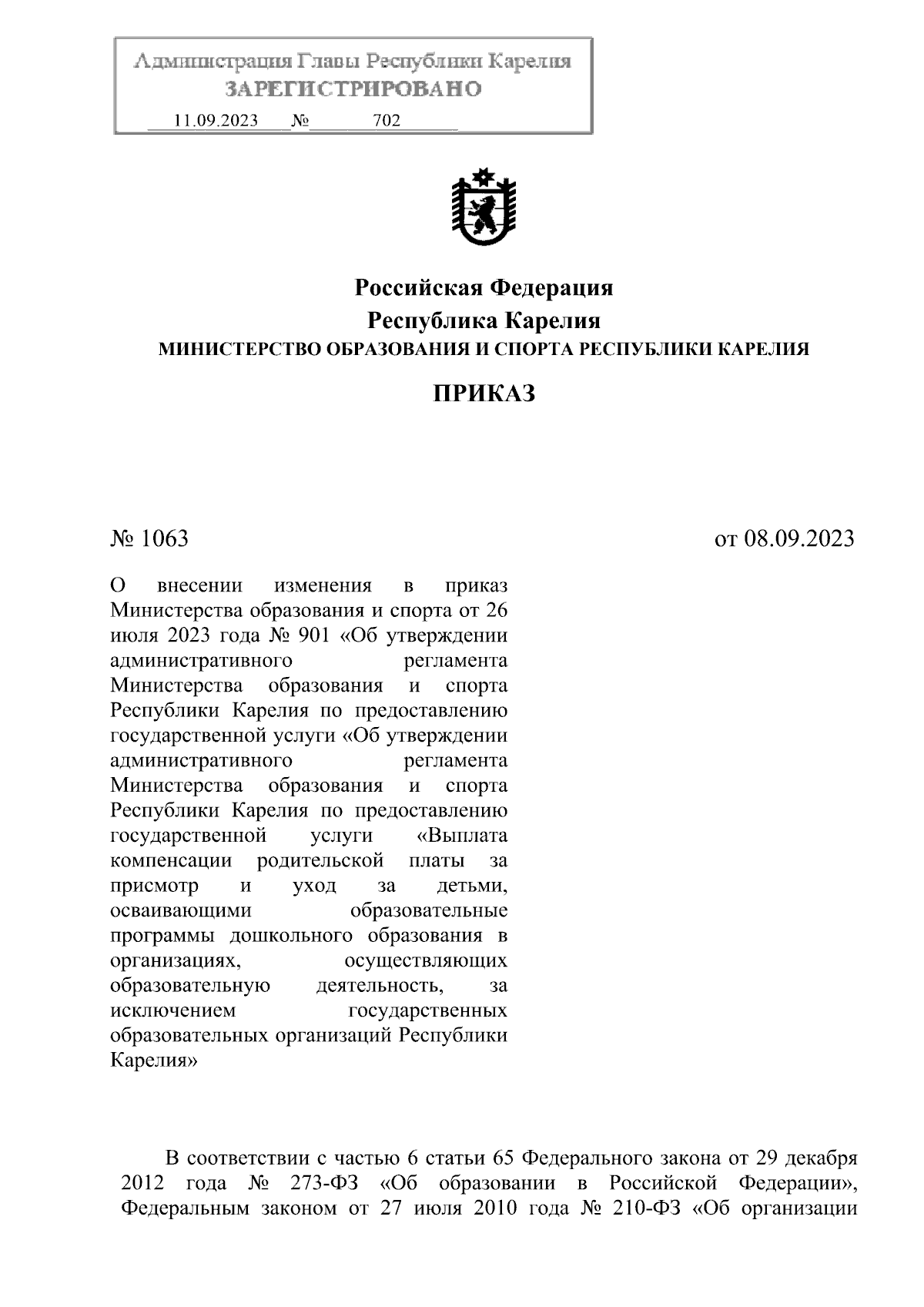 Администрация Главы Республики Карелия
ЗАРЕГИСТРИРОВАНО
11.09.2023 № 702

Российская Федерация
Республика Карелия
МИНИСТЕРСТВО ОБРАЗОВАНИЯ И СПОРТА РЕСПУБЛИКИ КАРЕЛИЯ

ПРИКАЗ

№ 1063

от 08.09.2023

О внесении изменения в приказ Министерства образования и спорта от 26 июля 2023 года № 901 «Об утверждении административного регламента Министерства образования и спорта Республики Карелия по предоставлению государственной услуги «Об утверждении административного регламента Министерства образования и спорта Республики Карелия по предоставлению государственной услуги «Выплата компенсации родительской платы за присмотр и уход за детьми, осваивающими образовательные программы дошкольного образования в организациях, осуществляющих образовательную деятельность, за исключением государственных образовательных организаций Республики Карелия»

В соответствии с частью 6 статьи 65 Федерального закона от 29 декабря 2012 года № 273-ФЗ «Об образовании в Российской Федерации», Федеральным законом от 27 июля 2010 года № 210-ФЗ «Об организации